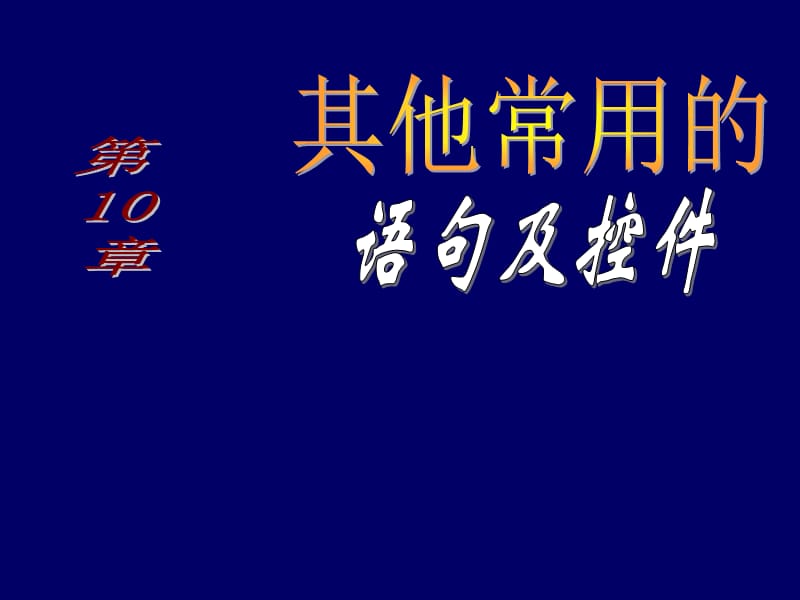 第10章

其他常用的
语句及控件